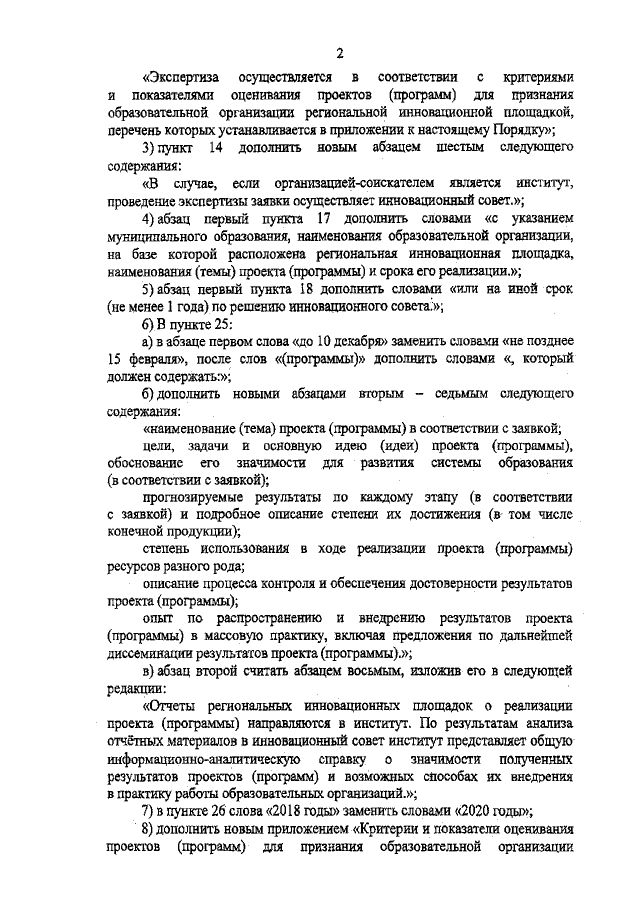 2

«Экспертиза осуществляется в соответствии с критериями и показателями оценивания проектов (программ) для признания образовательной организации региональной инновационной площадкой, перечень которых устанавливается в приложении к настоящему Порядку»;

3) пункт 14 дополнить новым абзацем шестым следующего содержания:

«В случае, если организацией-соискателем является институт, проведение экспертизы заявки осуществляет инновационный совет.»;

4) абзац первый пункта 17 дополнить словами «с указанием муниципального образования, наименования образовательной организации, на базе которой расположена региональная инновационная площадка, наименования (темы) проекта (программы) и срока его реализации.»;

5) абзац первый пункта 18 дополнить словами «или на иной срок (не менее 1 года) по решению инновационного совета.»;

6) В пункте 25:

а) в абзаце первом слова «до 10 декабря» заменить словами «не позднее 15 февраля», после слов «(программы)» дополнить словами «, который должен содержать:»;

б) дополнить новыми абзацами вторым – седьмым следующего содержания:

«наименование (тема) проекта (программы) в соответствии с заявкой;

цели, задачи и основную идею (идеи) проекта (программы), обоснование его значимости для развития системы образования (в соответствии с заявкой);

прогнозируемые результаты по каждому этапу (в соответствии с заявкой) и подробное описание степени их достижения (в том числе конечной продукции);

степень использования в ходе реализации проекта (программы) ресурсов разного рода;

описание процесса контроля и обеспечения достоверности результатов проекта (программы);

опыт по распространению и внедрению результатов проекта (программы) в массовую практику, включая предложения по дальнейшей диссеминации результатов проекта (программы).»;

в) абзац второй считать абзацем восьмым, изложив его в следующей редакции:

«Отчеты региональных инновационных площадок о реализации проекта (программы) направляются в институт. По результатам анализа отчётных материалов в инновационный совет институт представляет общую информационно-аналитическую справку о значимости полученных результатов проектов (программ) и возможных способах их внедрения в практику работы образовательных организаций.»;

7) в пункте 26 слова «2018 годы» заменить словами «2020 годы»;

8) дополнить новым приложением «Критерии и показатели оценивания проектов (программ) для признания образовательной организации